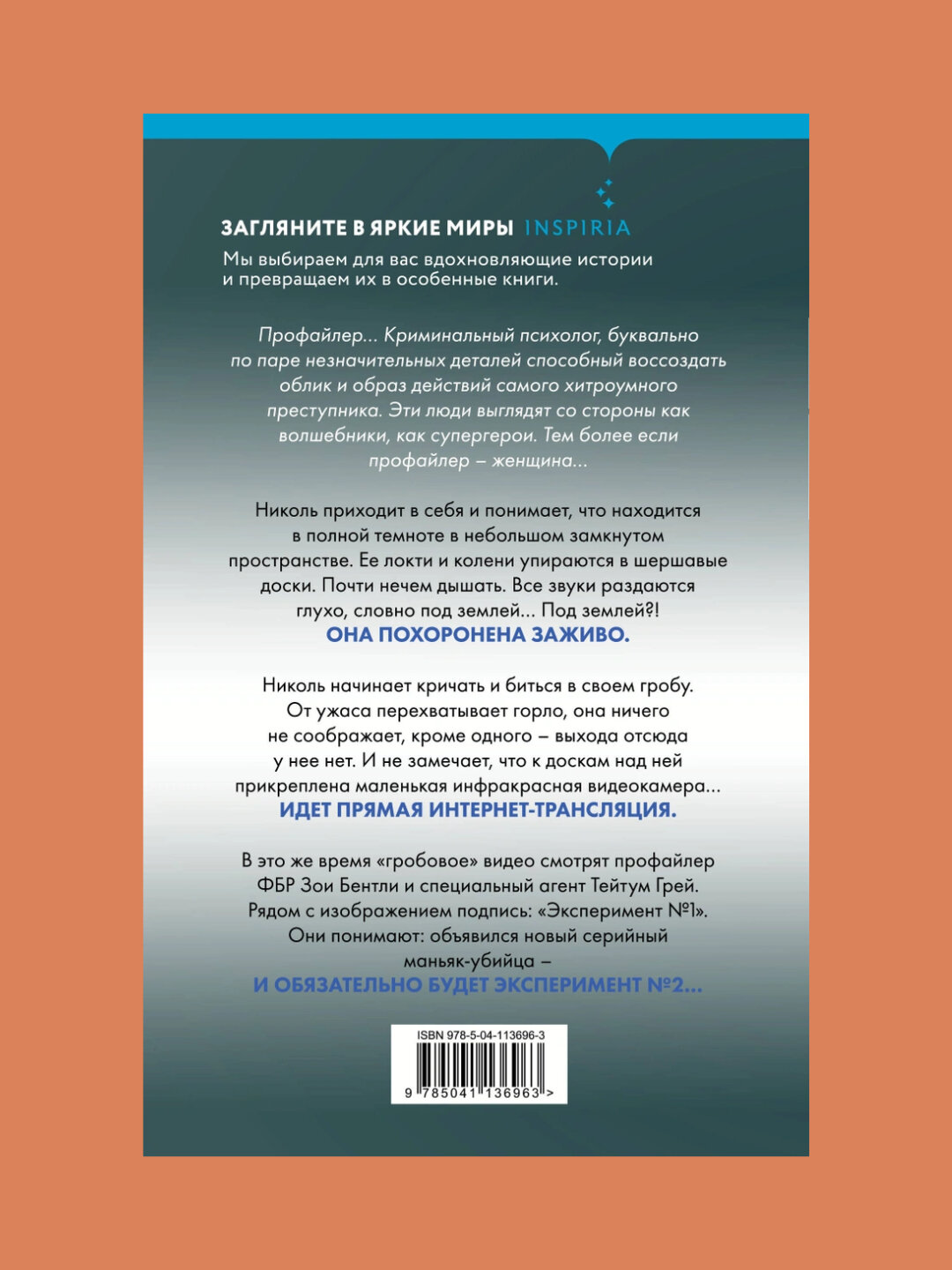 ЗАГЛЯНИТЕ В ЯРКИЕ МИРЫ INSPIRIA

Мы выбираем для вас вдохновляющие истории и превращаем их в особенные книги.

Профайлер... Криминальный психолог, буквально по паре незначительных деталей способный воссоздать облик и образ действий самого хитроумного преступника. Эти люди выглядят со стороны как волшебники, как супергерои. Тем более если профайлер – женщина...

Николь приходит в себя и понимает, что находится в полной темноте в небольшом замкнутом пространстве. Ее локти и колени упираются в шершавые доски. Почти нечем дышать. Все звуки раздаются глухо, словно под землей... Под землей?!
ОНА ПОХОРОНЕНА ЗАЖИВО.

Николь начинает кричать и биться в своем гробу. От ужаса перехватывает горло, она ничего не соображает, кроме одного – выхода отсюда у нее нет. И не замечает, что к доскам над ней прикреплена маленькая инфракрасная видеокамера...
ИДЕТ ПРЯМАЯ ИНТЕРНЕТ-ТРАНСЛЯЦИЯ.

В это же время «гробовое» видео смотрят профайлер ФБР Зои Бентли и специальный агент Тейтум Грей. Рядом с изображением подпись: «Эксперимент №1». Они понимают: объявился новый серийный маньяк-убийца –
И ОБЯЗАТЕЛЬНО БУДЕТ ЭКСПЕРИМЕНТ №2...

ISBN 978-5-04-113696-3
9 785041 136963 >